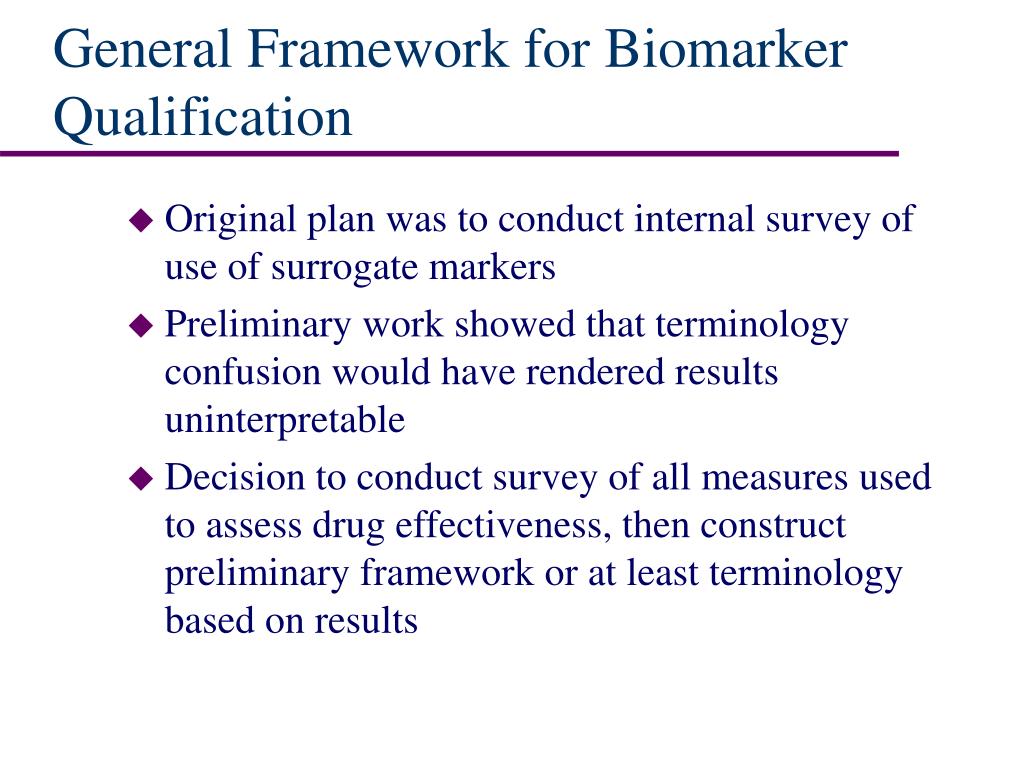 General Framework for Biomarker Qualification

◆ Original plan was to conduct internal survey of use of surrogate markers
◆ Preliminary work showed that terminology confusion would have rendered results uninterpretable
◆ Decision to conduct survey of all measures used to assess drug effectiveness, then construct preliminary framework or at least terminology based on results